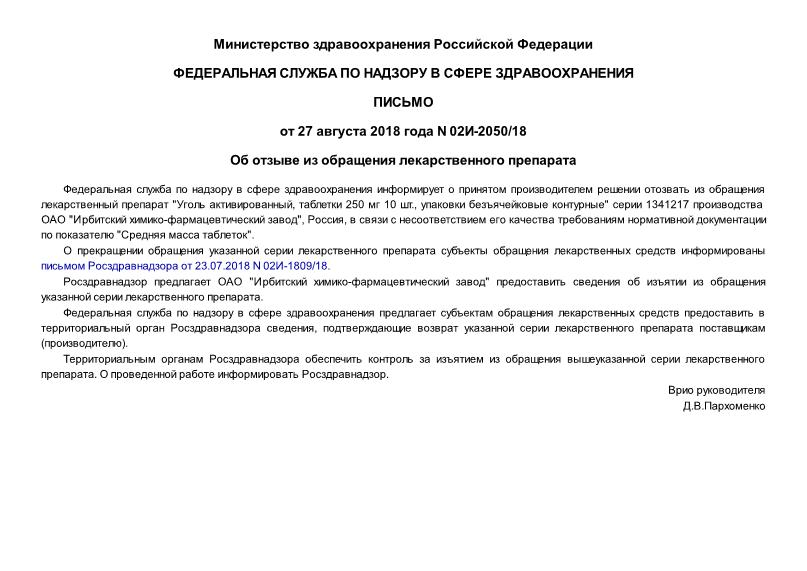 Министерство здравоохранения Российской Федерации

ФЕДЕРАЛЬНАЯ СЛУЖБА ПО НАДЗОРУ В СФЕРЕ ЗДРАВООХРАНЕНИЯ

ПИСЬМО

от 27 августа 2018 года N 02И-2050/18

Об отзыве из обращения лекарственного препарата

Федеральная служба по надзору в сфере здравоохранения информирует о принятом производителем решении отозвать из обращения лекарственный препарат "Уголь активированный, таблетки 250 мг 10 шт., упаковки безъячейковые контурные" серии 1341217 производства ОАО "Ирбитский химико-фармацевтический завод", Россия, в связи с несоответствием его качества требованиям нормативной документации по показателю "Средняя масса таблеток".

О прекращении обращения указанной серии лекарственного препарата субъекты обращения лекарственных средств информированы письмом Росздравнадзора от 23.07.2018 N 02И-1809/18.

Росздравнадзор предлагает ОАО "Ирбитский химико-фармацевтический завод" предоставить сведения об изъятии из обращения указанной серии лекарственного препарата.

Федеральная служба по надзору в сфере здравоохранения предлагает субъектам обращения лекарственных средств предоставить в территориальный орган Росздравнадзора сведения, подтверждающие возврат указанной серии лекарственного препарата поставщикам (производителю).

Территориальным органам Росздравнадзора обеспечить контроль за изъятием из обращения вышеуказанной серии лекарственного препарата. О проведенной работе информировать Росздравнадзор.

Врио руководителя
Д.В.Пархоменко